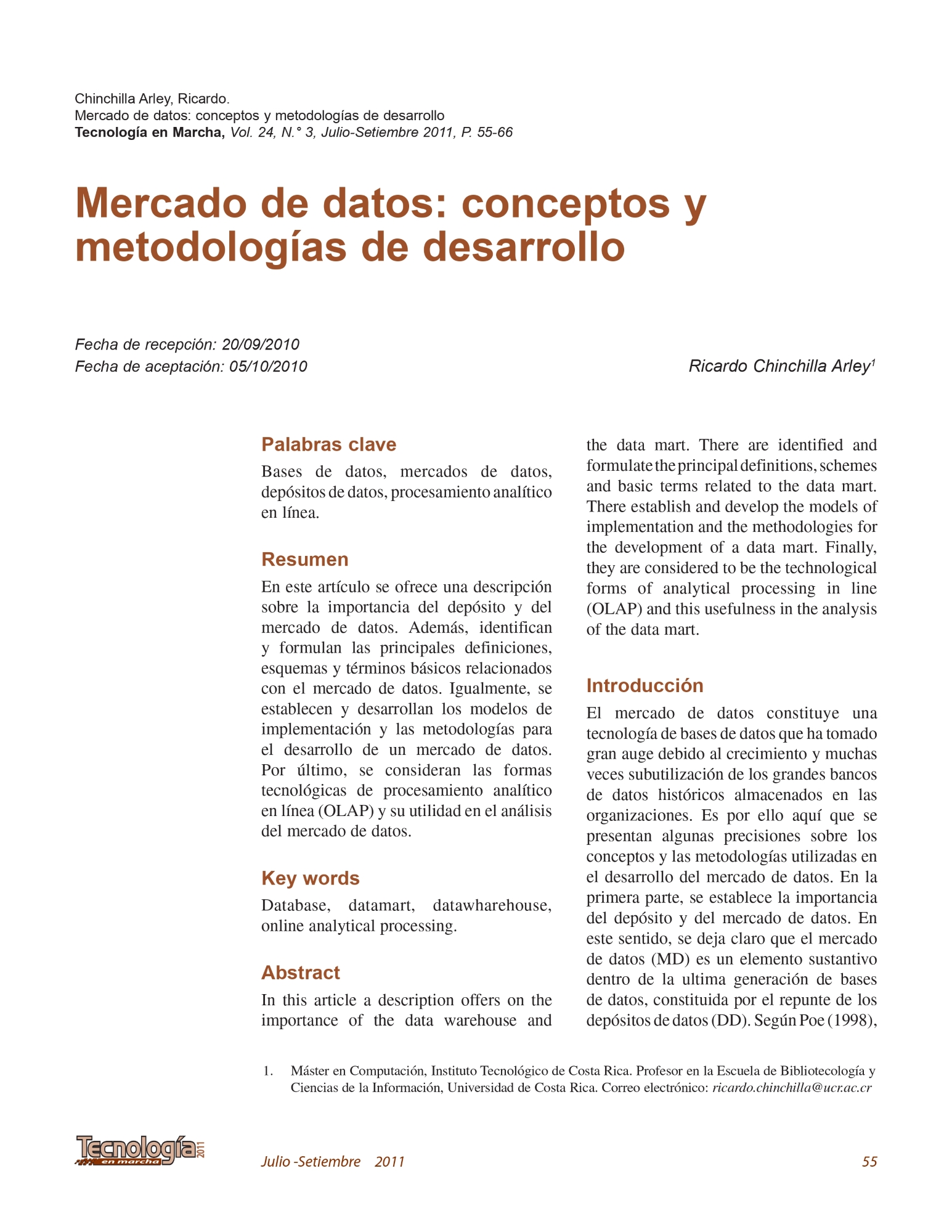 Chinchilla Arley, Ricardo.
Mercado de datos: conceptos y metodologías de desarrollo
Tecnología en Marcha, Vol. 24, N.° 3, Julio-Setiembre 2011, P. 55-66

Mercado de datos: conceptos y metodologías de desarrollo

Fecha de recepción: 20/09/2010
Fecha de aceptación: 05/10/2010

Ricardo Chinchilla Arley$^{1}$

Palabras clave

Bases de datos, mercados de datos, depósitos de datos, procesamiento analítico en línea.

Resumen

En este artículo se ofrece una descripción sobre la importancia del depósito y del mercado de datos. Además, identifican y formulan las principales definiciones, esquemas y términos básicos relacionados con el mercado de datos. Igualmente, se establecen y desarrollan los modelos de implementación y las metodologías para el desarrollo de un mercado de datos. Por último, se consideran las formas tecnológicas de procesamiento analítico en línea (OLAP) y su utilidad en el análisis del mercado de datos.

Key words

Database, datamart, datawharehouse, online analytical processing.

Abstract

In this article a description offers on the importance of the data warehouse and the data mart. There are identified and formulate the principal definitions, schemes and basic terms related to the data mart. There establish and develop the models of implementation and the methodologies for the development of a data mart. Finally, they are considered to be the technological forms of analytical processing in line (OLAP) and this usefulness in the analysis of the data mart.

Introducción

El mercado de datos constituye una tecnología de bases de datos que ha tomado gran auge debido al crecimiento y muchas veces subutilización de los grandes bancos de datos históricos almacenados en las organizaciones. Es por ello aquí que se presentan algunas precisiones sobre los conceptos y las metodologías utilizadas en el desarrollo del mercado de datos. En la primera parte, se establece la importancia del depósito y del mercado de datos. En este sentido, se deja claro que el mercado de datos (MD) es un elemento sustantivo dentro de la ultima generación de bases de datos, constituida por el repunte de los depósitos de datos (DD). Según Poe (1998),

1. Máster en Computación, Instituto Tecnológico de Costa Rica. Profesor en la Escuela de Bibliotecología y Ciencias de la Información, Universidad de Costa Rica. Correo electrónico: ricardo.chinchilla@ucr.ac.cr

Tecnología en marcha 2011

Julio -Setiembre 2011

55